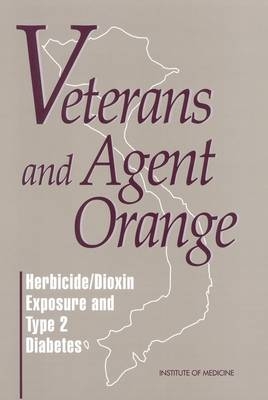 Veterans and Agent Orange

Herbicide/Dioxin Exposure and Type 2 Diabetes

INSTITUTE OF MEDICINE